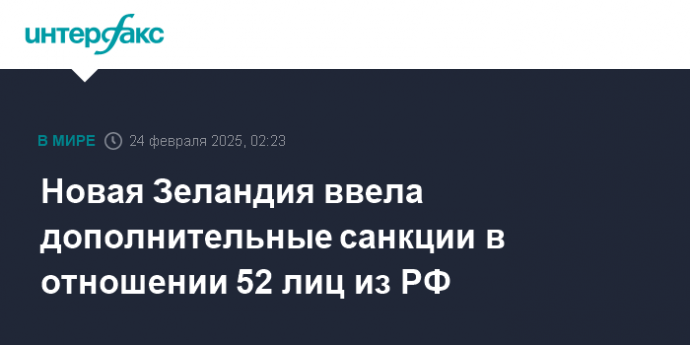 интерфакс

В МИРЕ 24 февраля 2025, 02:23

Новая Зеландия ввела дополнительные санкции в отношении 52 лиц из РФ